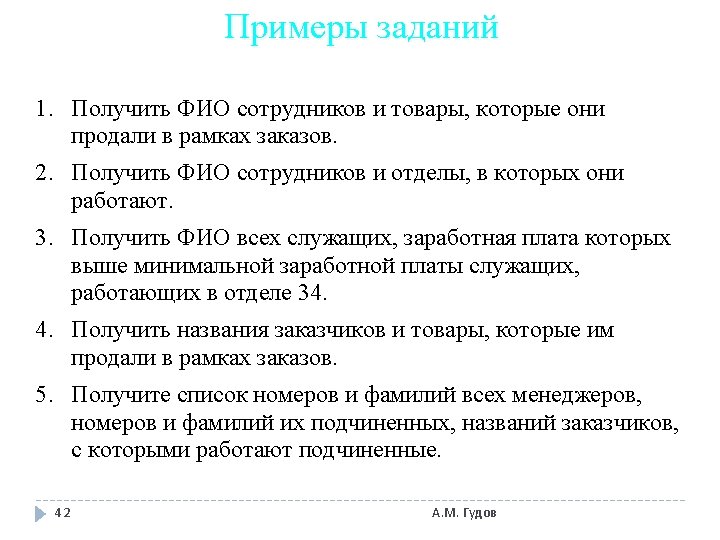 Примеры заданий

1. Получить ФИО сотрудников и товары, которые они продали в рамках заказов.

2. Получить ФИО сотрудников и отделы, в которых они работают.

3. Получить ФИО всех служащих, заработная плата которых выше минимальной заработной платы служащих, работающих в отделе 34.

4. Получить названия заказчиков и товары, которые им продали в рамках заказов.

5. Получите список номеров и фамилий всех менеджеров, номеров и фамилий их подчиненных, названий заказчиков, с которыми работают подчиненные.

42

А.М. Гудов